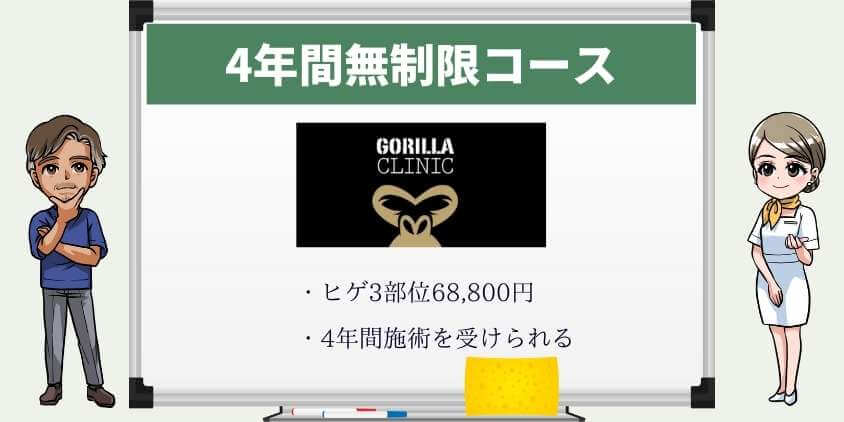 4年間無制限コース

GORILLA
CLINIC

・ヒゲ3部位68,800円

・4年間施術を受けられる